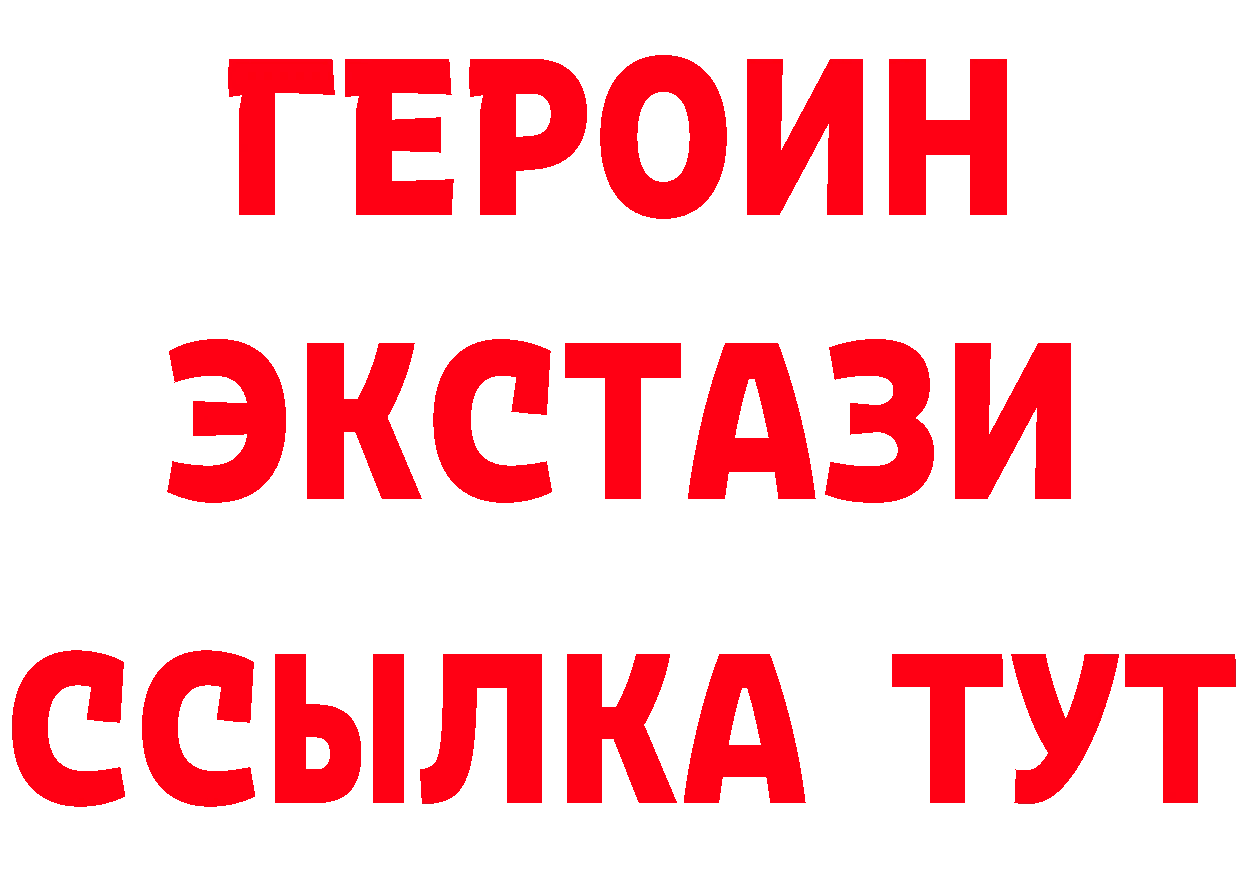 ГЕРОИН
ЭКСТАЗИ
ССЫЛКА ТУТ